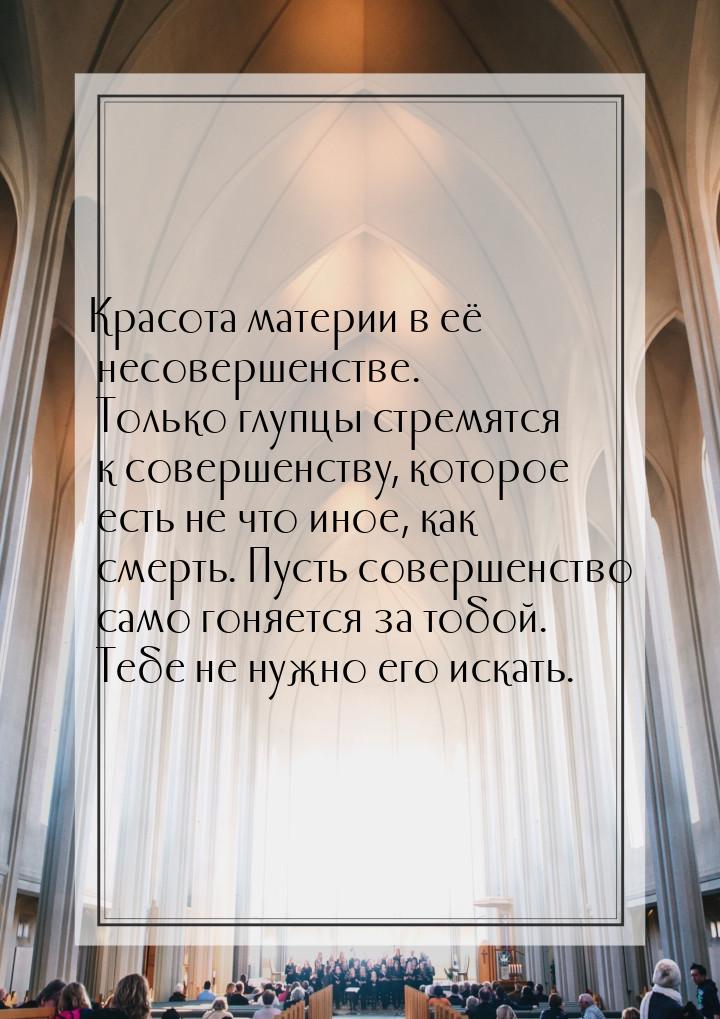 Красота материи в её несовершенстве. Только глупцы стремятся к совершенству, которое есть не что иное, как смерть. Пусть совершенство само гоняется за тобой. Тебе не нужно его искать.